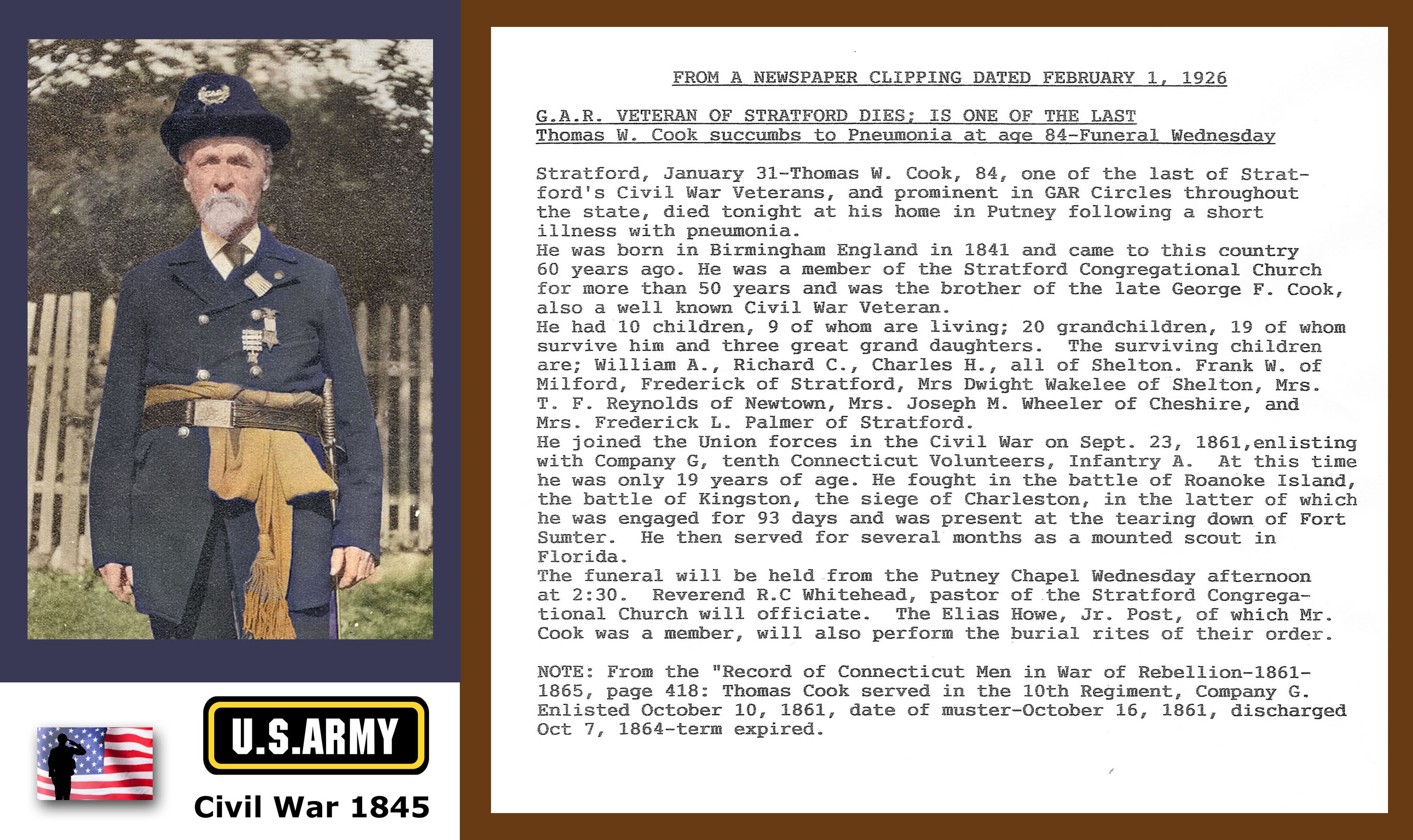 U.S.ARMY

Civil War 1845

FROM A NEWSPAPER CLIPPING DATED FEBRUARY 1, 1926

G.A.R. VETERAN OF STRATFORD DIES; IS ONE OF THE LAST
Thomas W. Cook succumbs to Pneumonia at age 84-Funeral Wednesday

Stratford, January 31-Thomas W. Cook, 84, one of the last of Stratford's Civil War Veterans, and prominent in GAR Circles throughout the state, died tonight at his home in Putney following a short illness with pneumonia.
He was born in Birmingham England in 1841 and came to this country 60 years ago. He was a member of the Stratford Congregational Church for more than 50 years and was the brother of the late George F. Cook, also a well known Civil War Veteran.
He had 10 children, 9 of whom are living; 20 grandchildren, 19 of whom survive him and three great grand daughters. The surviving children are; William A., Richard C., Charles H., all of Shelton. Frank W. of Milford, Frederick of Stratford, Mrs Dwight Wakelee of Shelton, Mrs. T. F. Reynolds of Newtown, Mrs. Joseph M. Wheeler of Cheshire, and Mrs. Frederick L. Palmer of Stratford.
He joined the Union forces in the Civil War on Sept. 23, 1861,enlisting with Company G, tenth Connecticut Volunteers, Infantry A. At this time he was only 19 years of age. He fought in the battle of Roanoke Island, the battle of Kingston, the siege of Charleston, in the latter of which he was engaged for 93 days and was present at the tearing down of Fort Sumter. He then served for several months as a mounted scout in Florida.
The funeral will be held from the Putney Chapel Wednesday afternoon at 2:30. Reverend R.C Whitehead, pastor of the Stratford Congregational Church will officiate. The Elias Howe, Jr. Post, of which Mr. Cook was a member, will also perform the burial rites of their order.

NOTE: From the "Record of Connecticut Men in War of Rebellion-1861-1865, page 418: Thomas Cook served in the 10th Regiment, Company G. Enlisted October 10, 1861, date of muster-October 16, 1861, discharged Oct 7, 1864-term expired.